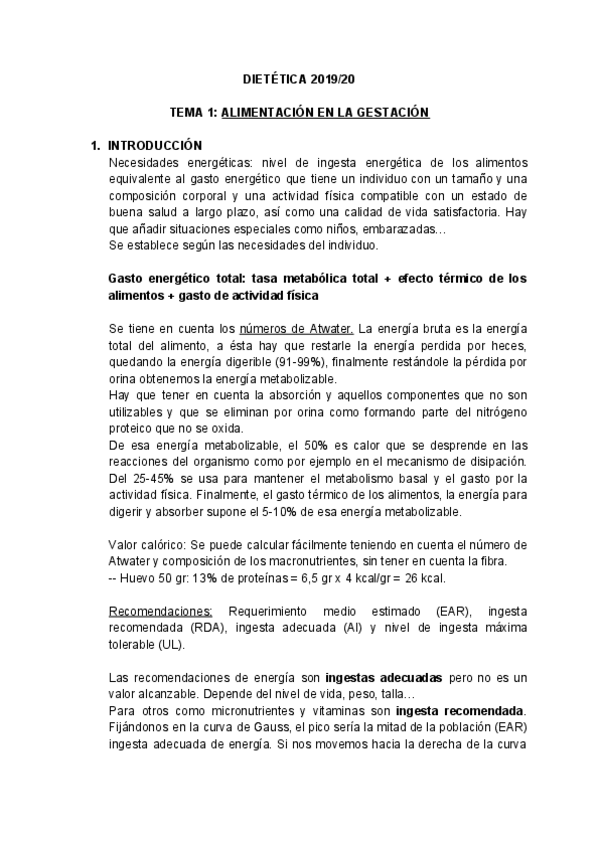 DIETÉTICA 2019/20

TEMA 1: ALIMENTACIÓN EN LA GESTACIÓN

1. INTRODUCCIÓN
Necesidades energéticas: nivel de ingesta energética de los alimentos equivalente al gasto energético que tiene un individuo con un tamaño y una composición corporal y una actividad física compatible con un estado de buena salud a largo plazo, así como una calidad de vida satisfactoria. Hay que añadir situaciones especiales como niños, embarazadas…
Se establece según las necesidades del individuo.

Gasto energético total: tasa metabólica total + efecto térmico de los alimentos + gasto de actividad física

Se tiene en cuenta los números de Atwater. La energía bruta es la energía total del alimento, a ésta hay que restarle la energía perdida por heces, quedando la energía digerible (91-99%), finalmente restándole la pérdida por orina obtenemos la energía metabolizable.
Hay que tener en cuenta la absorción y aquellos componentes que no son utilizables y que se eliminan por orina como formando parte del nitrógeno proteico que no se oxida.
De esa energía metabolizable, el 50% es calor que se desprende en las reacciones del organismo como por ejemplo en el mecanismo de disipación. Del 25-45% se usa para mantener el metabolismo basal y el gasto por la actividad física. Finalmente, el gasto térmico de los alimentos, la energía para digerir y absorber supone el 5-10% de esa energía metabolizable.

Valor calórico: Se puede calcular fácilmente teniendo en cuenta el número de Atwater y composición de los macronutrientes, sin tener en cuenta la fibra.
-- Huevo 50 gr: 13% de proteínas = 6,5 gr x 4 kcal/gr = 26 kcal.

Recomendaciones: Requerimiento medio estimado (EAR), ingesta recomendada (RDA), ingesta adecuada (AI) y nivel de ingesta máxima tolerable (UL).

Las recomendaciones de energía son ingestas adecuadas pero no es un valor alcanzable. Depende del nivel de vida, peso, talla…
Para otros como micronutrientes y vitaminas son ingesta recomendada. Fijándonos en la curva de Gauss, el pico sería la mitad de la población (EAR) ingesta adecuada de energía. Si nos movemos hacia la derecha de la curva